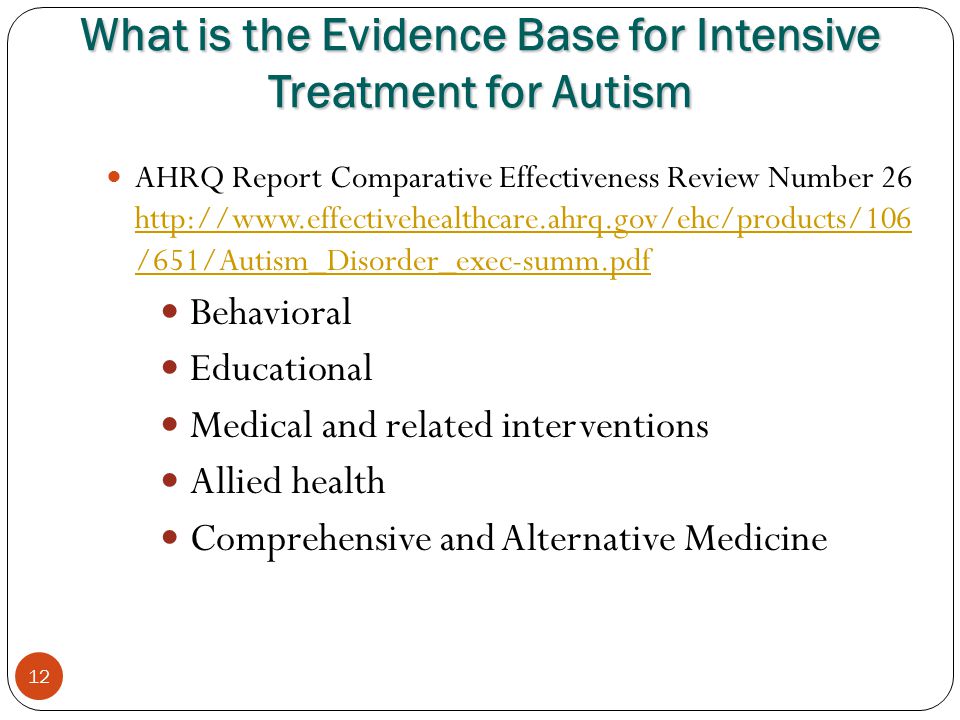 What is the Evidence Base for Intensive Treatment for Autism

AHRQ Report Comparative Effectiveness Review Number 26 http://www.effectivehealthcare.ahrq.gov/ehc/products/106/651/Autism_Disorder_exec-summ.pdf

Behavioral

Educational

Medical and related interventions

Allied health

Comprehensive and Alternative Medicine

12